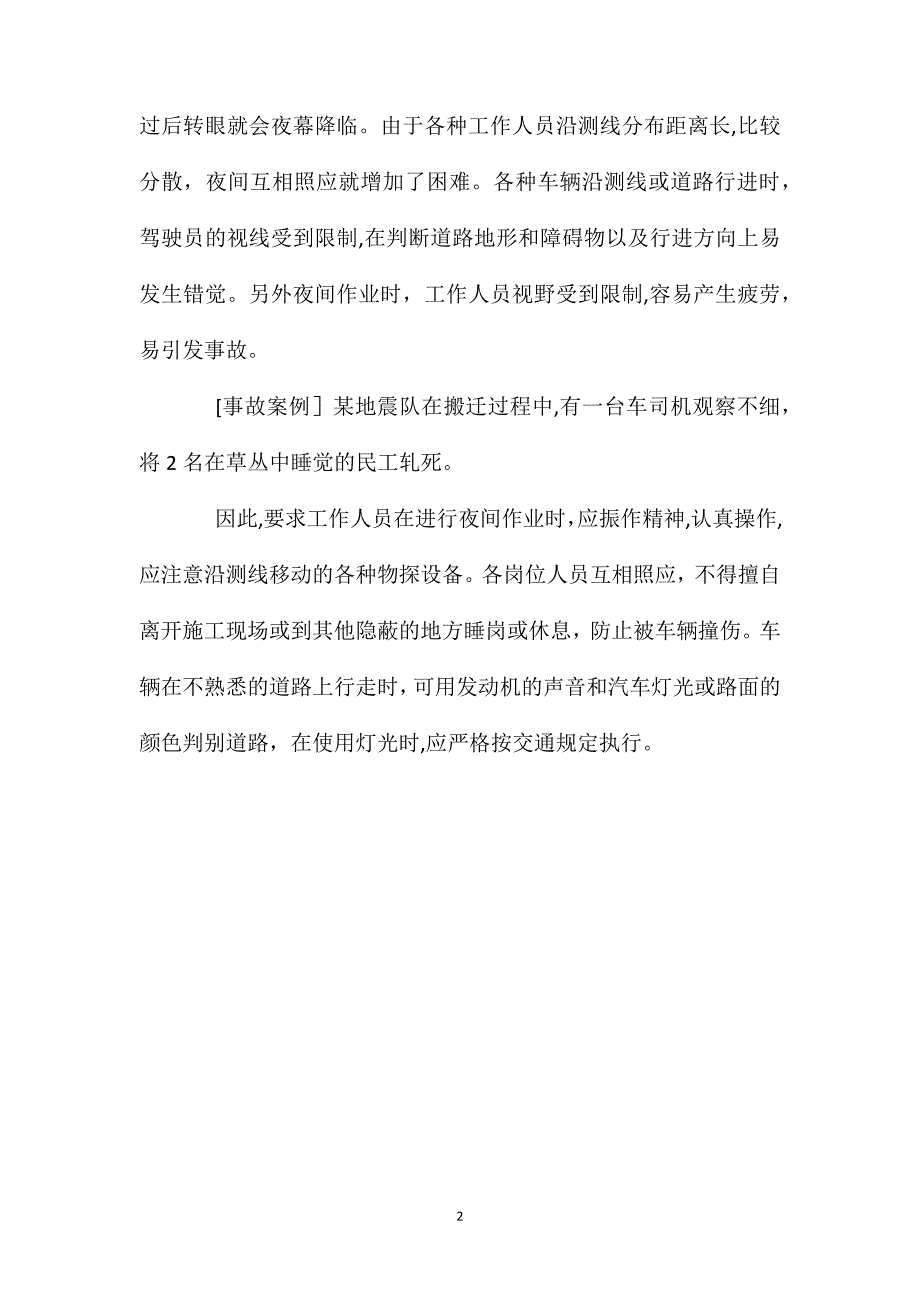 过后转眼就会夜幕降临。由于各种工作人员沿测线分布距离长,比较分散，夜间互相照应就增加了困难。各种车辆沿测线或道路行进时，驾驶员的视线受到限制,在判断道路地形和障碍物以及行进方向上易发生错觉。另外夜间作业时，工作人员视野受到限制,容易产生疲劳，易引发事故。

[事故案例］某地震队在搬迁过程中,有一台车司机观察不细，将 2 名在草丛中睡觉的民工轧死。

因此,要求工作人员在进行夜间作业时,应振作精神,认真操作,应注意沿测线移动的各种物探设备。各岗位人员互相照应，不得擅自离开施工现场或到其他隐蔽的地方睡岗或休息，防止被车辆撞伤。车辆在不熟悉的道路上行走时，可用发动机的声音和汽车灯光或路面的颜色判别道路，在使用灯光时,应严格按交通规定执行。

2